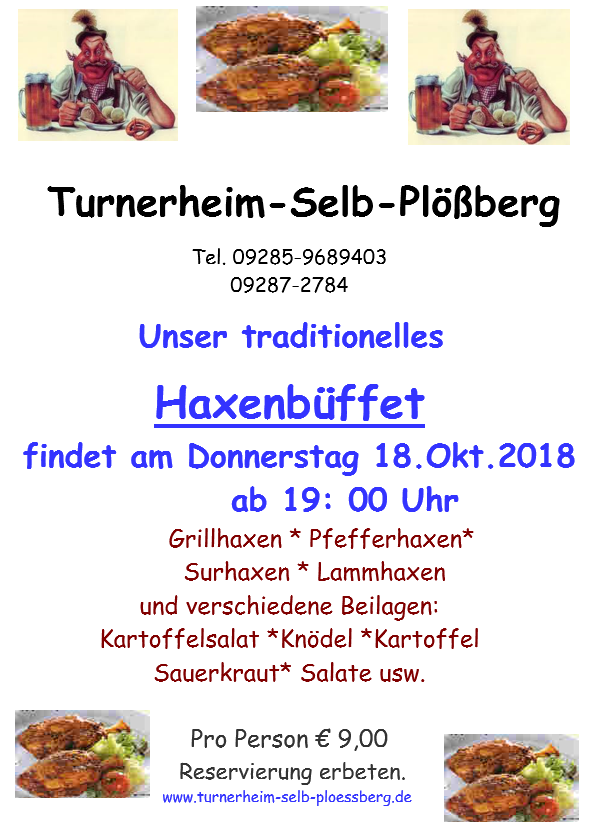 Turnerheim-Selb-Plößberg

Tel. 09285-9689403
09287-2784

Unser traditionelles

Haxenbüffet

findet am Donnerstag 18.Okt.2018
ab 19: 00 Uhr

Grillhaxen * Pfefferhaxen*
Surhaxen * Lammhaxen
und verschiedene Beilagen:
Kartoffelsalat *Knödel *Kartoffel
Sauerkraut* Salate usw.

Pro Person € 9,00
Reservierung erbeten.
www.turnerheim-selb-ploessberg.de